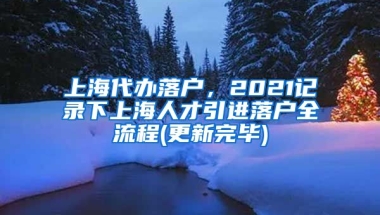 上海代办落户，2021记录下上海人才引进落户全流程(更新完毕)